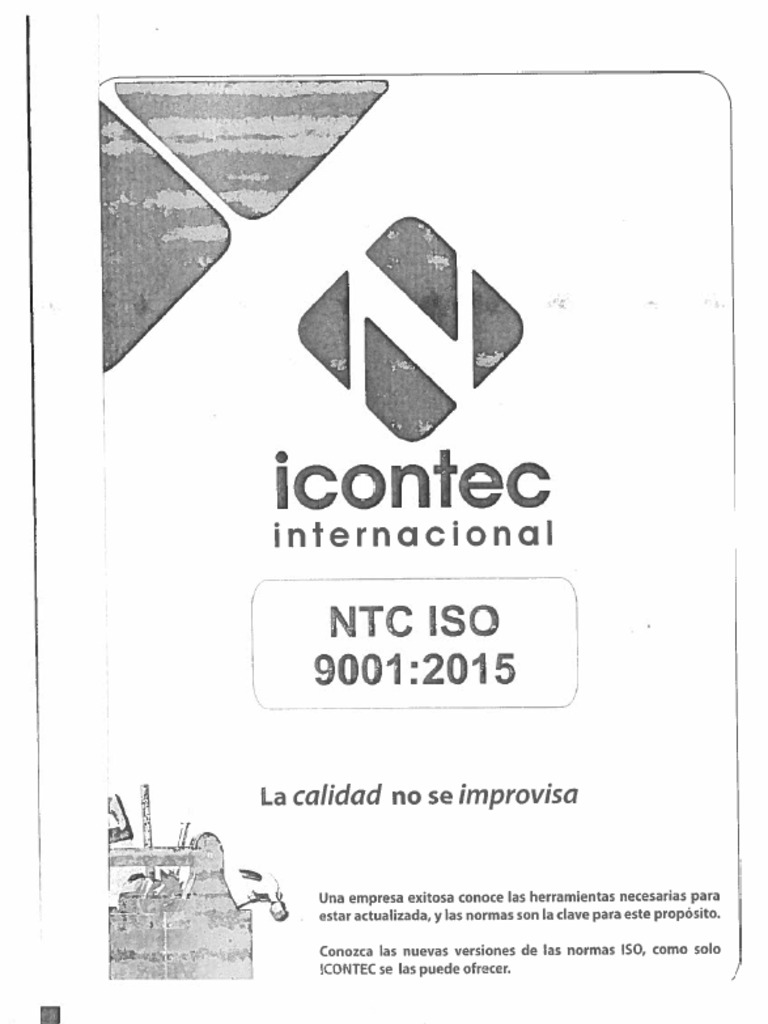 icontec
internacional

NTC ISO
9001:2015

La calidad no se improvisa

Una empresa exitosa conoce las herramientas necesarias para estar actualizada, y las normas son la clave para este propósito.

Conozca las nuevas versiones de las normas ISO, como solo ICONTEC se las puede ofrecer.